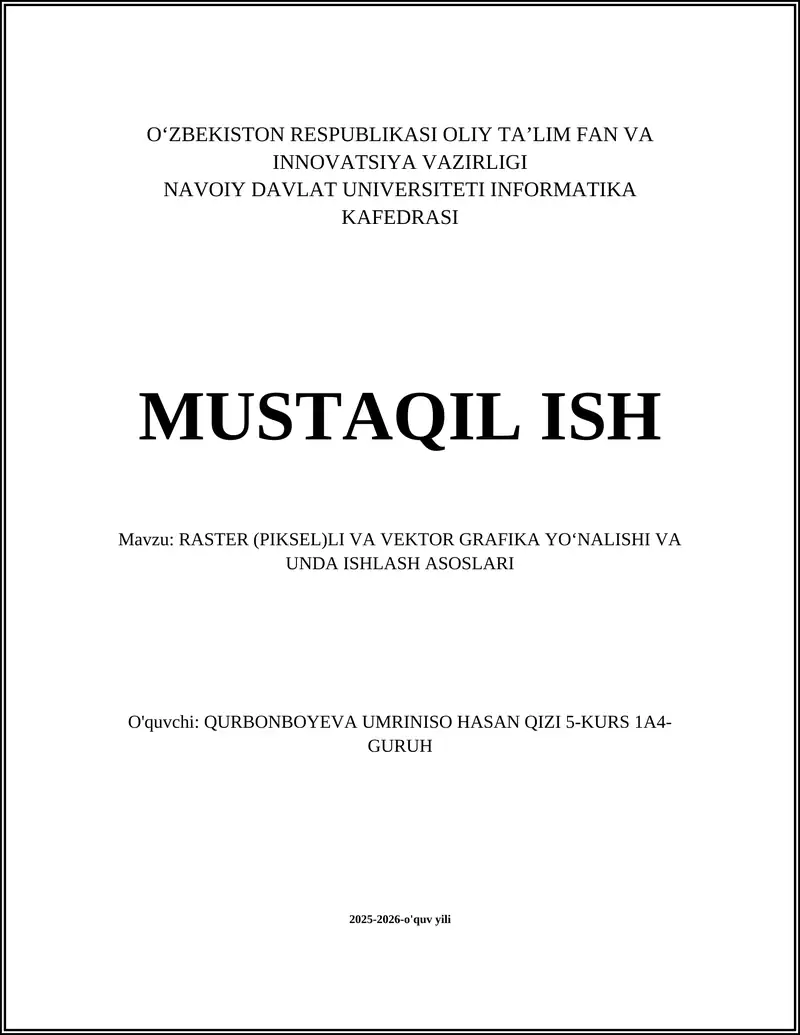 O‘ZBEKISTON RESPUBLIKASI OLIY TA’LIM FAN VA INNOVATSIYA VAZIRLIGI
NAVOIY DAVLAT UNIVERSITETI INFORMATIKA KAFEDRASI

MUSTAQIL ISH

Mavzu: RASTER (PIKSEL)LI VA VEKTOR GRAFIKA YO‘NALISHI VA UNDA ISHLASH ASOSLARI

O'quvchi: QURBONBOYEVA UMRINISO HASAN QIZI 5-KURS 1A4-GURUH

2025-2026-o'quv yili